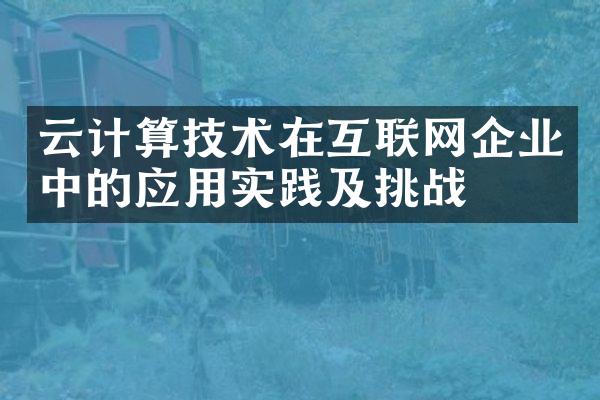 1755

云计算技术在互联网企业中的应用实践及挑战